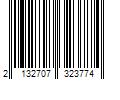 2 132707 323774